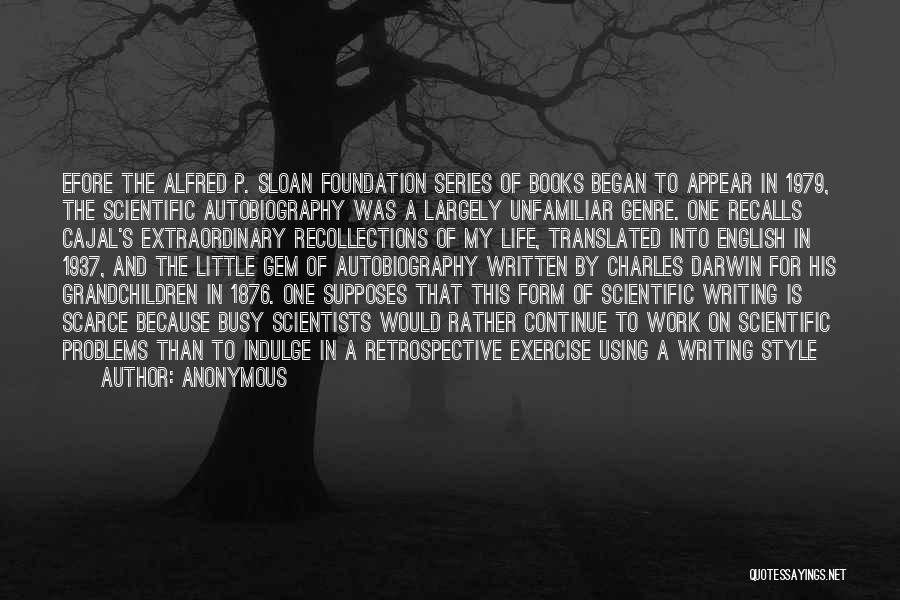 EFORE THE ALFRED P. SLOAN FOUNDATION SERIES OF BOOKS BEGAN TO APPEAR IN 1979, THE SCIENTIFIC AUTOBIOGRAPHY WAS A LARGELY UNFAMILIAR GENRE. ONE RECALLS CAJAL'S EXTRAORDINARY RECOLLECTIONS OF MY LIFE, TRANSLATED INTO ENGLISH IN 1937, AND THE LITTLE GEM OF AUTOBIOGRAPHY WRITTEN BY CHARLES DARWIN FOR HIS GRANDCHILDREN IN 1876. ONE SUPPOSES THAT THIS FORM OF SCIENTIFIC WRITING IS SCARCE BECAUSE BUSY SCIENTISTS WOULD RATHER CONTINUE TO WORK ON SCIENTIFIC PROBLEMS THAN TO INDULGE IN A RETROSPECTIVE EXERCISE USING A WRITING STYLE
AUTHOR: ANONYMOUS

QUOTESSAYINGS.NET